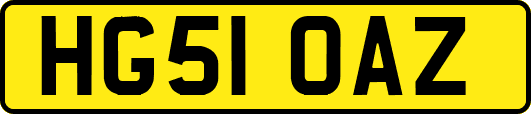 HG51 OAZ